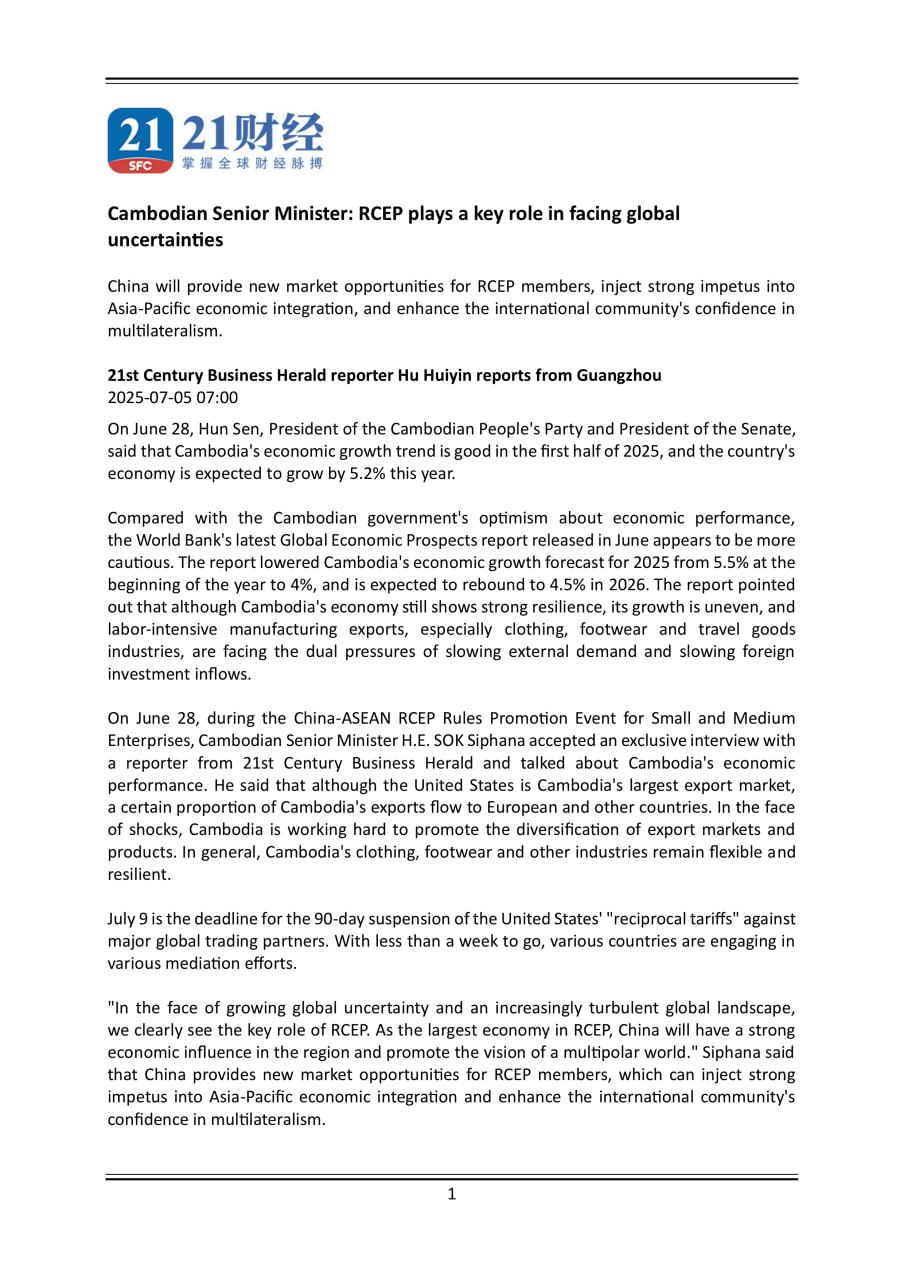 21 SFC 21财经 掌握全球财经脉搏

Cambodian Senior Minister: RCEP plays a key role in facing global uncertainties

China will provide new market opportunities for RCEP members, inject strong impetus into Asia-Pacific economic integration, and enhance the international community's confidence in multilateralism.

21st Century Business Herald reporter Hu Huiyin reports from Guangzhou
2025-07-05 07:00

On June 28, Hun Sen, President of the Cambodian People's Party and President of the Senate, said that Cambodia's economic growth trend is good in the first half of 2025, and the country's economy is expected to grow by 5.2% this year.

Compared with the Cambodian government's optimism about economic performance, the World Bank's latest Global Economic Prospects report released in June appears to be more cautious. The report lowered Cambodia's economic growth forecast for 2025 from 5.5% at the beginning of the year to 4%, and is expected to rebound to 4.5% in 2026. The report pointed out that although Cambodia's economy still shows strong resilience, its growth is uneven, and labor-intensive manufacturing exports, especially clothing, footwear and travel goods industries, are facing the dual pressures of slowing external demand and slowing foreign investment inflows.

On June 28, during the China-ASEAN RCEP Rules Promotion Event for Small and Medium Enterprises, Cambodian Senior Minister H.E. SOK Siphana accepted an exclusive interview with a reporter from 21st Century Business Herald and talked about Cambodia's economic performance. He said that although the United States is Cambodia's largest export market, a certain proportion of Cambodia's exports flow to European and other countries. In the face of shocks, Cambodia is working hard to promote the diversification of export markets and products. In general, Cambodia's clothing, footwear and other industries remain flexible and resilient.

July 9 is the deadline for the 90-day suspension of the United States' "reciprocal tariffs" against major global trading partners. With less than a week to go, various countries are engaging in various mediation efforts.

"In the face of growing global uncertainty and an increasingly turbulent global landscape, we clearly see the key role of RCEP. As the largest economy in RCEP, China will have a strong economic influence in the region and promote the vision of a multipolar world." Siphana said that China provides new market opportunities for RCEP members, which can inject strong impetus into Asia-Pacific economic integration and enhance the international community's confidence in multilateralism.

1